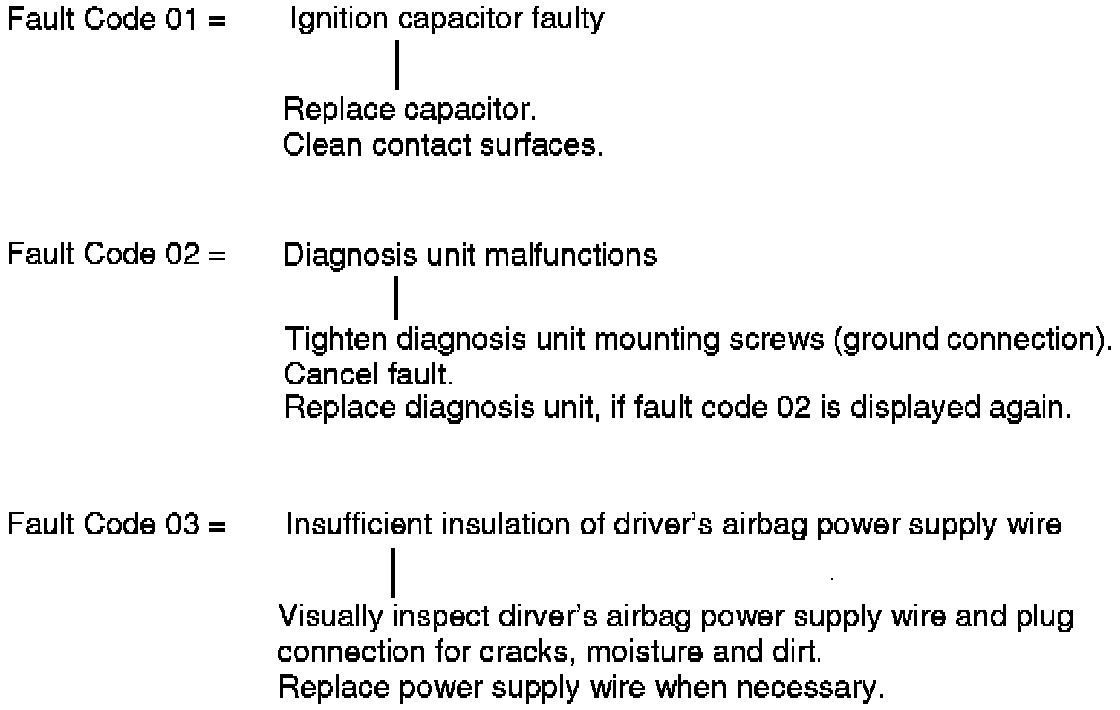 Fault Code 01 = Ignition capacitor faulty

Replace capacitor.
Clean contact surfaces.

Fault Code 02 = Diagnosis unit malfunctions

Tighten diagnosis unit mounting screws (ground connection).
Cancel fault.
Replace diagnosis unit, if fault code 02 is displayed again.

Fault Code 03 = Insufficient insulation of driver's airbag power supply wire

Visually inspect dirver's airbag power supply wire and plug connection for cracks, moisture and dirt.
Replace power supply wire when necessary.